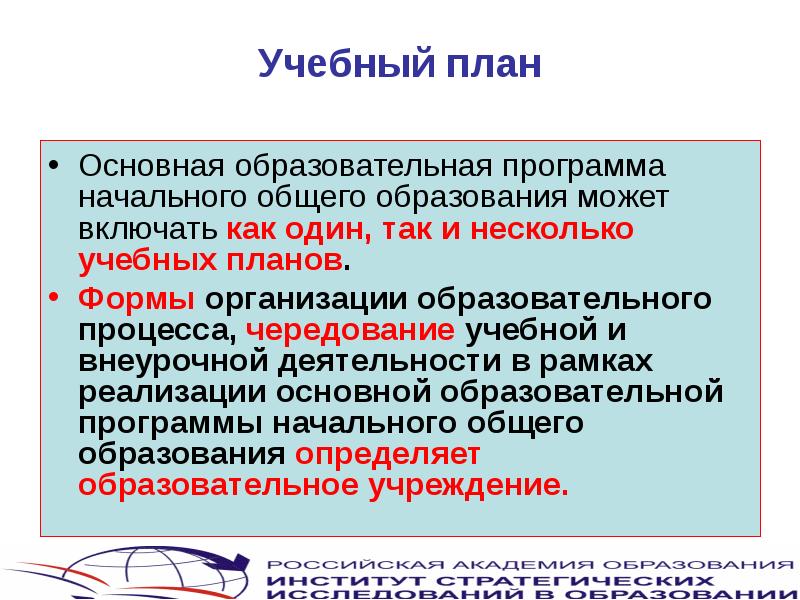 Учебный план

• Основная образовательная программа начального общего образования может включать как один, так и несколько учебных планов.

• Формы организации образовательного процесса, чередование учебной и внеурочной деятельности в рамках реализации основной образовательной программы начального общего образования определяет образовательное учреждение.

РОССИЙСКАЯ АКАДЕМИЯ ОБРАЗОВАНИЯ
ИНСТИТУТ СТРАТЕГИЧЕСКИХ ИССЛЕДОВАНИЙ В ОБРАЗОВАНИИ